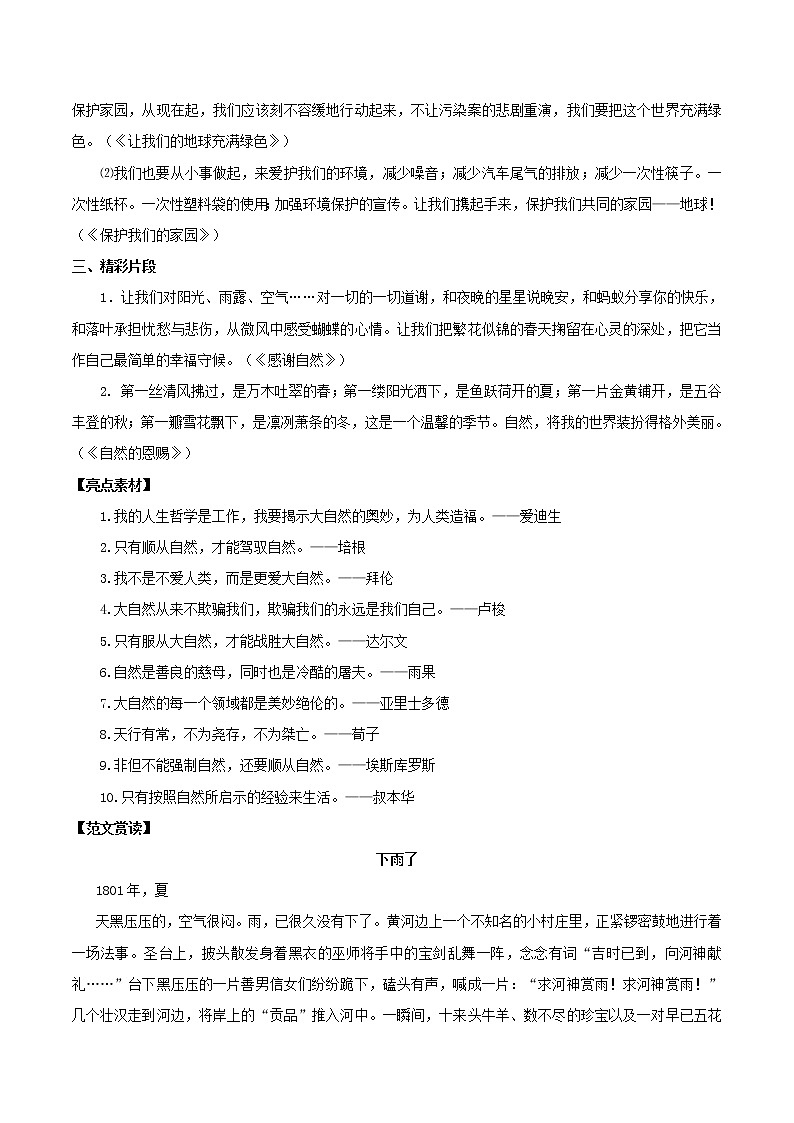 保护家园，从现在起，我们应该刻不容缓地行动起来，不让污染案的悲剧重演，我们要把这个世界充满绿色。（《让我们的地球充满绿色》）

⑵我们也要从小事做起，来爱护我们的环境，减少噪音；减少汽车尾气的排放；减少一次性筷子。一次性纸杯。一次性塑料袋的使用 加强环境保护的宣传。让我们携起手来，保护我们共同的家园——地球！（《保护我们的家园》）

三、精彩片段

1．让我们对阳光、雨露、空气……对一切的一切道谢，和夜晚的星星说晚安，和蚂蚁分享你的快乐，和落叶承担忧愁与悲伤，从微风中感受蝴蝶的心情。让我们把繁花似锦的春天挽留在心灵的深处，把它当作自己最简单的幸福守候。（《感谢自然》）

2. 第一丝清风拂过，是万木吐翠的春；第一缕阳光洒下，是鱼跃荷开的夏；第一片金黄铺开，是五谷丰登的秋；第一瓣雪花飘下，是凛冽萧条的冬，这是一个温馨的季节。自然，将我的世界装扮得格外美丽。（《自然的恩赐》）

【亮点素材】

1.我的人生哲学是工作，我要揭示大自然的奥妙，为人类造福。——爱迪生

2.只有顺从自然，才能驾驭自然。——培根

3.我不是不爱人类，而是更爱大自然。——拜伦

4.大自然从来不欺骗我们，欺骗我们的永远是我们自己。——卢梭

5.只有服从大自然，才能战胜大自然。——达尔文

6.自然是善良的慈母，同时也是冷酷的屠夫。——雨果

7.大自然的每一个领域都是美妙绝伦的。——亚里士多德

8.天行有常，不为尧存，不为桀亡。——荀子

9.非但不能强制自然，还要顺从自然。——埃斯库罗斯

10.只有按照自然所启示的经验来生活。——叔本华

【范文赏读】

下雨了

1801年，夏

天黑压压的，空气很闷。雨，已很久没有下了。黄河边上一个不知名的小村庄里，正紧锣密鼓地进行着一场法事。圣台上，披头散发身着黑衣的巫师将手中的宝剑乱舞一阵，念念有词“吉时已到，向河神献礼……”台下黑压压的一片善男信女们纷纷跪下，磕头有声，喊成一片：“求河神赏雨！求河神赏雨！”几个壮汉走到河边，将岸上的“贡品”推入河中。一瞬间，十来头牛羊、数不尽的珍宝以及一对早已五花